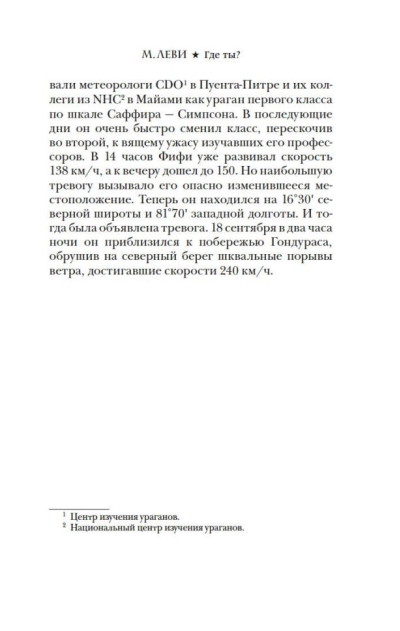 М. ЛЕВИ ★ Где ты?

вали метеорологи CDO$^1$ в Пуента-Питре и их коллеги из NHC$^2$ в Майами как ураган первого класса по шкале Саффира — Симпсона. В последующие дни он очень быстро сменил класс, перескочив во второй, к вящему ужасу изучавших его профессоров. В 14 часов Фифи уже развивал скорость 138 км/ч, а к вечеру дошел до 150. Но наибольшую тревогу вызывало его опасно изменившееся местоположение. Теперь он находился на 16°30' северной широты и 81°70' западной долготы. И тогда была объявлена тревога. 18 сентября в два часа ночи он приблизился к побережью Гондураса, обрушив на северный берег шквальные порывы ветра, достигавшие скорости 240 км/ч.

$^1$ Центр изучения ураганов.
$^2$ Национальный центр изучения ураганов.